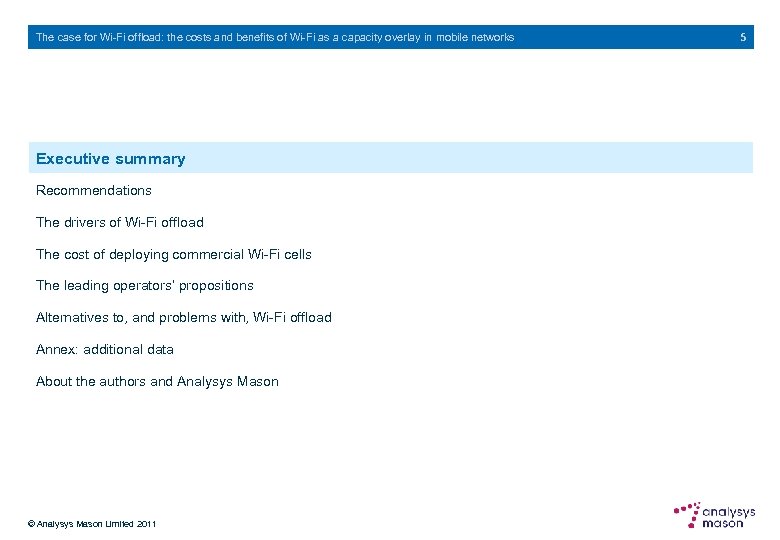 The case for Wi-Fi offload: the costs and benefits of Wi-Fi as a capacity overlay in mobile networks 5

Executive summary

Recommendations

The drivers of Wi-Fi offload

The cost of deploying commercial Wi-Fi cells

The leading operators' propositions

Alternatives to, and problems with, Wi-Fi offload

Annex: additional data

About the authors and Analysys Mason

© Analysys Mason Limited 2011

analysys mason